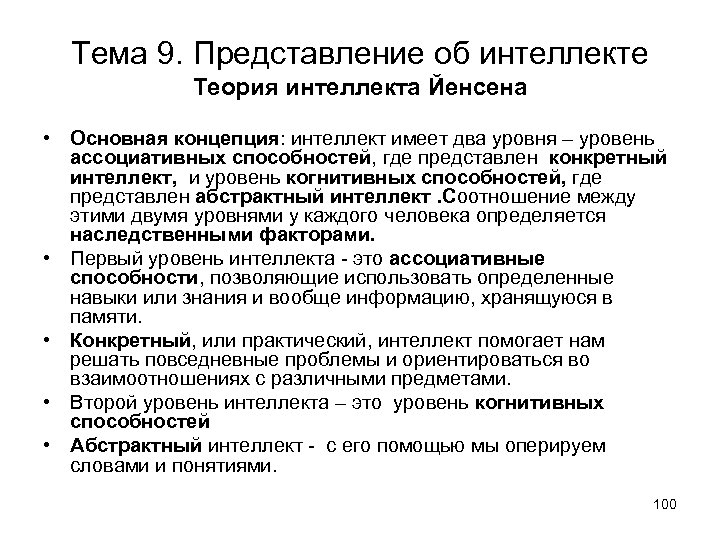 Тема 9. Представление об интеллекте
Теория интеллекта Йенсена

• Основная концепция: интеллект имеет два уровня – уровень ассоциативных способностей, где представлен конкретный интеллект, и уровень когнитивных способностей, где представлен абстрактный интеллект .Соотношение между этими двумя уровнями у каждого человека определяется наследственными факторами.
• Первый уровень интеллекта - это ассоциативные способности, позволяющие использовать определенные навыки или знания и вообще информацию, хранящуюся в памяти.
• Конкретный, или практический, интеллект помогает нам решать повседневные проблемы и ориентироваться во взаимоотношениях с различными предметами.
• Второй уровень интеллекта – это уровень когнитивных способностей
• Абстрактный интеллект - с его помощью мы оперируем словами и понятиями.

100